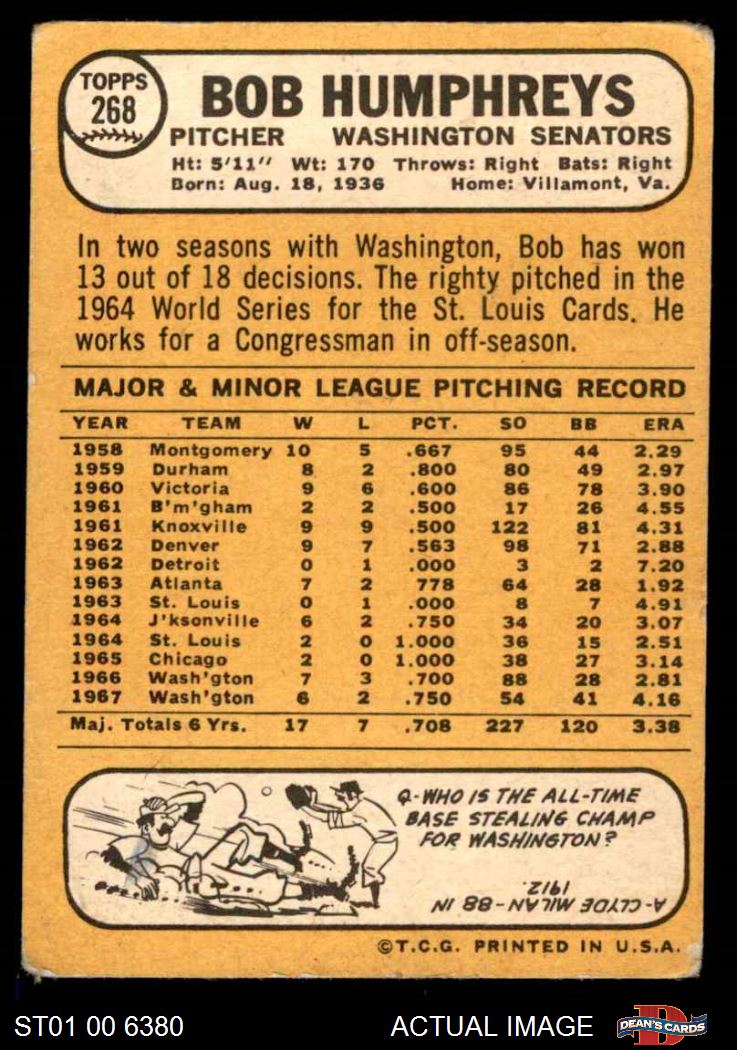 TOPPS 268

BOB HUMPHREYS

PITCHER WASHINGTON SENATORS

Ht: 5'11" Wt: 170 Throws: Right Bats: Right
Born: Aug. 18, 1936 Home: Villamont, Va.

In two seasons with Washington, Bob has won 13 out of 18 decisions. The righty pitched in the 1964 World Series for the St. Louis Cards. He works for a Congressman in off-season.

MAJOR & MINOR LEAGUE PITCHING RECORD

| YEAR | TEAM | W | L | PCT. | SO | BB | ERA |
|---|---|---|---|---|---|---|---|
| 1958 | Montgomery | 10 | 5 | .667 | 95 | 44 | 2.29 |
| 1959 | Durham | 8 | 2 | .800 | 80 | 49 | 2.97 |
| 1960 | Victoria | 9 | 6 | .600 | 86 | 78 | 3.90 |
| 1961 | B'm'gham | 2 | 2 | .500 | 17 | 26 | 4.55 |
| 1961 | Knoxville | 9 | 9 | .500 | 122 | 81 | 4.31 |
| 1962 | Denver | 9 | 7 | .563 | 98 | 71 | 2.88 |
| 1962 | Detroit | 0 | 1 | .000 | 3 | 2 | 7.20 |
| 1963 | Atlanta | 7 | 2 | 778 | 64 | 28 | 1.92 |
| 1963 | St. Louis | 0 | 1 | .000 | 8 | 7 | 4.91 |
| 1964 | J'ksonville | 6 | 2 | .750 | 34 | 20 | 3.07 |
| 1964 | St. Louis | 2 | 0 | 1.000 | 36 | 15 | 2.51 |
| 1965 | Chicago | 2 | 0 | 1.000 | 38 | 27 | 3.14 |
| 1966 | Wash'gton | 7 | 3 | .700 | 88 | 28 | 2.81 |
| 1967 | Wash'gton | 6 | 2 | .750 | 54 | 41 | 4.16 |
| Maj. Totals 6 Yrs. | | 17 | 7 | .708 | 227 | 120 | 3.38 |

Q-WHO IS THE ALL-TIME BASE STEALING CHAMP FOR WASHINGTON?

A-CLYDE MILAN-88 IN 1912.

©T.C.G. PRINTED IN U.S.A.

ST01 00 6380 ACTUAL IMAGE DEAN'S CARDS